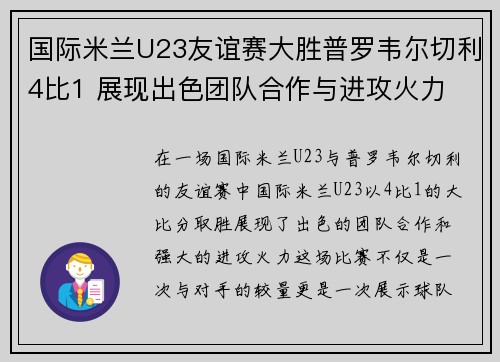 国际米兰U23友谊赛大胜普罗韦尔切利4比1 展现出色团队合作与进攻火力

在一场国际米兰U23与普罗韦尔切利的友谊赛中国际米兰U23以4比1的大比分取胜展现了出色的团队合作和强大的进攻火力这场比赛不仅是一次与对手的较量更是一次展示球队